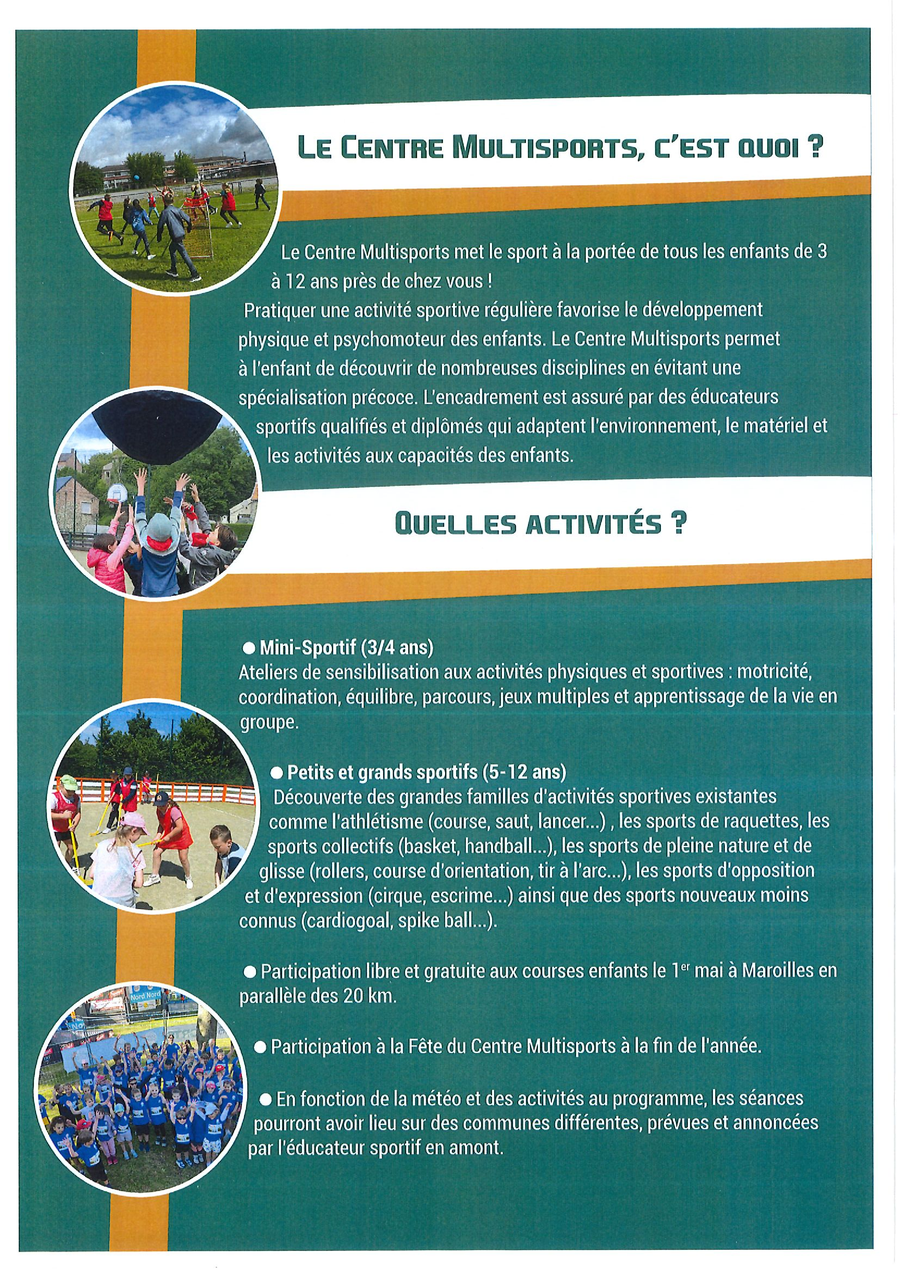 LE CENTRE MULTISPORTS, C'EST QUOI ?

Le Centre Multisports met le sport à la portée de tous les enfants de 3 à 12 ans près de chez vous ! Pratiquer une activité sportive régulière favorise le développement physique et psychomoteur des enfants. Le Centre Multisports permet à l'enfant de découvrir de nombreuses disciplines en évitant une spécialisation précoce. L'encadrement est assuré par des éducateurs sportifs qualifiés et diplômés qui adaptent l'environnement, le matériel et les activités aux capacités des enfants.

QUELLES ACTIVITÉS ?

• Mini-Sportif (3/4 ans)
Ateliers de sensibilisation aux activités physiques et sportives : motricité, coordination, équilibre, parcours, jeux multiples et apprentissage de la vie en groupe.

• Petits et grands sportifs (5-12 ans)
Découverte des grandes familles d'activités sportives existantes comme l'athlétisme (course, saut, lancer...) , les sports de raquettes, les sports collectifs (basket, handball...), les sports de pleine nature et de glisse (rollers, course d'orientation, tir à l'arc...), les sports d'opposition et d'expression (cirque, escrime...) ainsi que des sports nouveaux moins connus (cardiogoal, spike ball...).

• Participation libre et gratuite aux courses enfants le 1$^{er}$ mai à Maroilles en parallèle des 20 km.

• Participation à la Fête du Centre Multisports à la fin de l'année.

• En fonction de la météo et des activités au programme, les séances pourront avoir lieu sur des communes différentes, prévues et annoncées par l'éducateur sportif en amont.